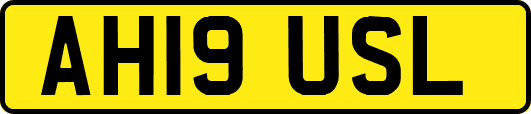 AH19 USL